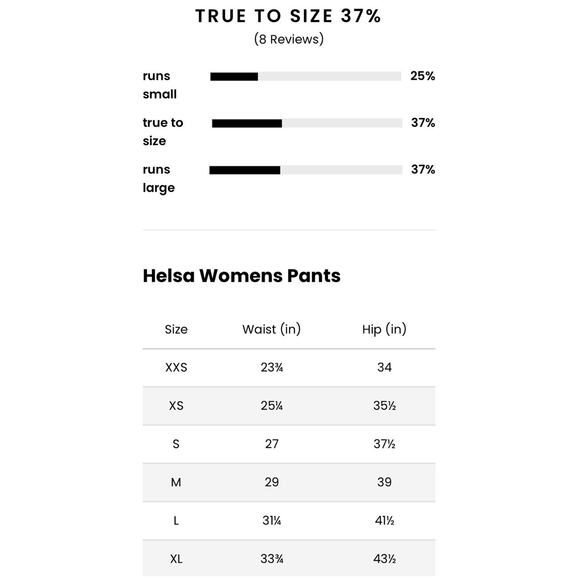 TRUE TO SIZE 37%
(8 Reviews)

runs small 25%

true to size 37%

runs large 37%

Helsa Womens Pants

| Size | Waist (in) | Hip (in) |
|---|---|---|
| XXS | 23¾ | 34 |
| XS | 25¼ | 35½ |
| S | 27 | 37½ |
| M | 29 | 39 |
| L | 31¼ | 41½ |
| XL | 33¾ | 43½ |